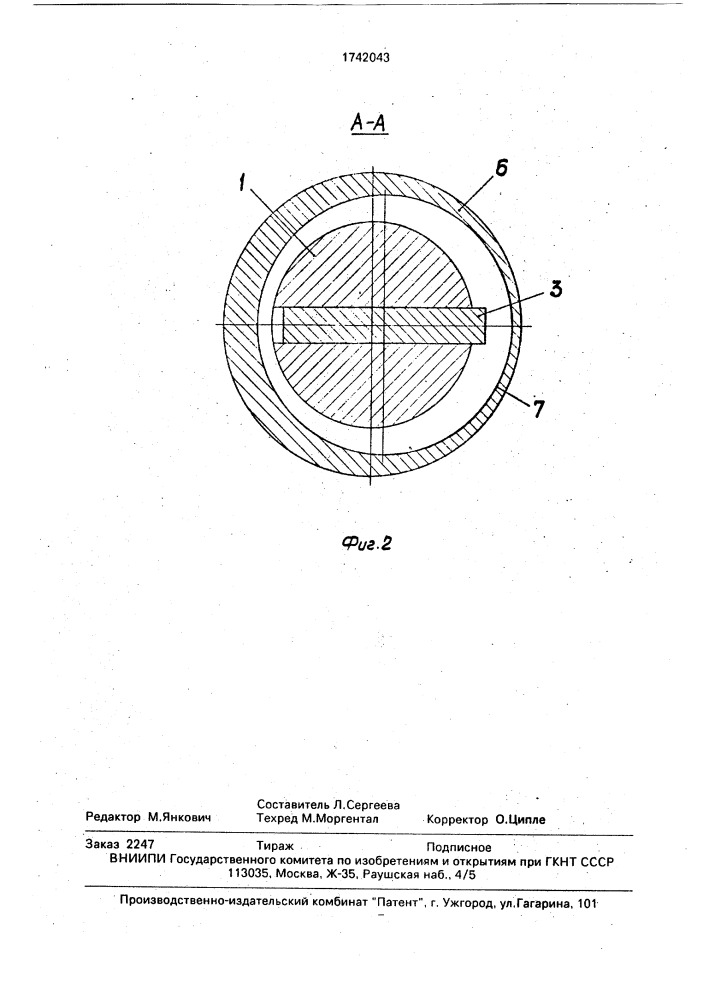 1742043

А-А

1

6

3

7

Фиг.2

Составитель Л.Сергеева
Редактор М.Янкович Техред М.Моргентал Корректор О.Ципле

Заказ 2247 Тираж Подписное
ВНИИПИ Государственного комитета по изобретениям и открытиям при ГКНТ СССР
113035, Москва, Ж-35, Раушская наб., 4/5

Производственно-издательский комбинат "Патент", г. Ужгород, ул.Гагарина, 101